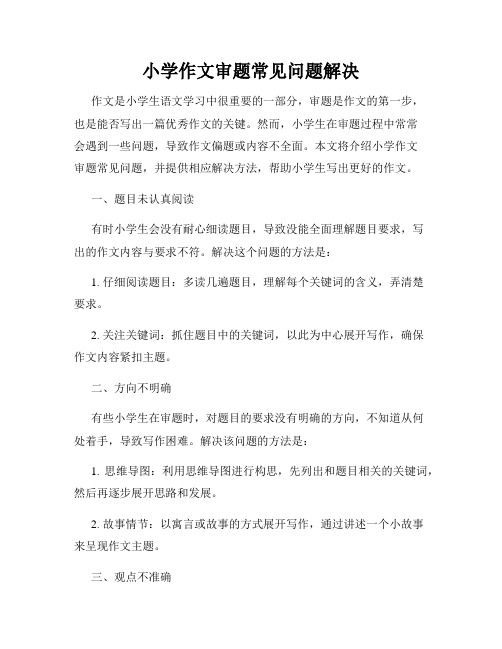 小学作文审题常见问题解决

作文是小学生语文学习中很重要的一部分，审题是作文的第一步，也是能否写出一篇优秀作文的关键。然而，小学生在审题过程中常常会遇到一些问题，导致作文偏题或内容不全面。本文将介绍小学作文审题常见问题，并提供相应解决方法，帮助小学生写出更好的作文。

一、题目未认真阅读

有时小学生会没有耐心细读题目，导致没能全面理解题目要求，写出的作文内容与要求不符。解决这个问题的方法是：

1. 仔细阅读题目：多读几遍题目，理解每个关键词的含义，弄清楚要求。

2. 关注关键词：抓住题目中的关键词，以此为中心展开写作，确保作文内容紧扣主题。

二、方向不明确

有些小学生在审题时，对题目的要求没有明确的方向，不知道从何处着手，导致写作困难。解决该问题的方法是：

1. 思维导图：利用思维导图进行构思，先列出和题目相关的关键词，然后再逐步展开思路和发展。

2. 故事情节：以寓言或故事的方式展开写作，通过讲述一个小故事来呈现作文主题。

三、观点不准确